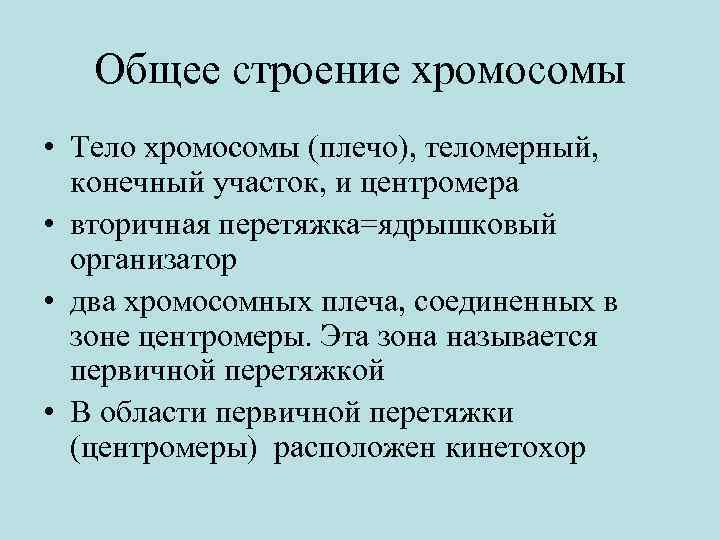 Общее строение хромосомы

• Тело хромосомы (плечо), теломерный, конечный участок, и центромера
• вторичная перетяжка=ядрышковый организатор
• два хромосомных плеча, соединенных в зоне центромеры. Эта зона называется первичной перетяжкой
• В области первичной перетяжки (центромеры) расположен кинетохор